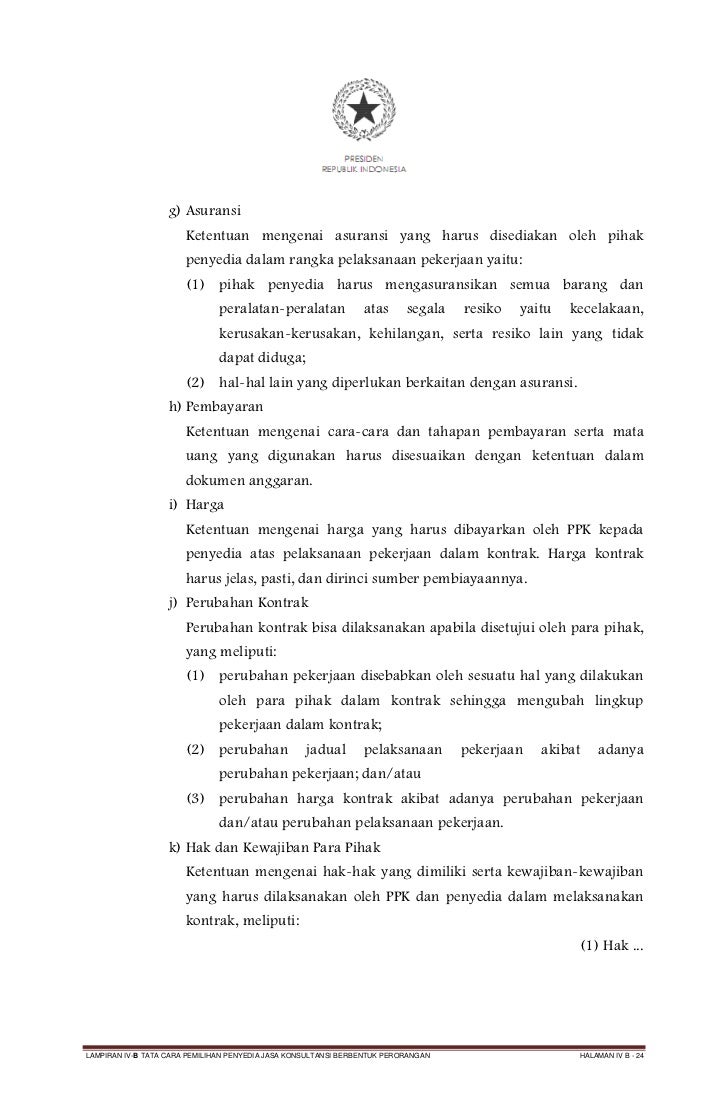 PRESIDEN
REPUBLIK INDONESIA

g) Asuransi
Ketentuan mengenai asuransi yang harus disediakan oleh pihak penyedia dalam rangka pelaksanaan pekerjaan yaitu:
(1) pihak penyedia harus mengasuransikan semua barang dan peralatan-peralatan atas segala resiko yaitu kecelakaan, kerusakan-kerusakan, kehilangan, serta resiko lain yang tidak dapat diduga;
(2) hal-hal lain yang diperlukan berkaitan dengan asuransi.

h) Pembayaran
Ketentuan mengenai cara-cara dan tahapan pembayaran serta mata uang yang digunakan harus disesuaikan dengan ketentuan dalam dokumen anggaran.

i) Harga
Ketentuan mengenai harga yang harus dibayarkan oleh PPK kepada penyedia atas pelaksanaan pekerjaan dalam kontrak. Harga kontrak harus jelas, pasti, dan dirinci sumber pembiayaannya.

j) Perubahan Kontrak
Perubahan kontrak bisa dilaksanakan apabila disetujui oleh para pihak, yang meliputi:
(1) perubahan pekerjaan disebabkan oleh sesuatu hal yang dilakukan oleh para pihak dalam kontrak sehingga mengubah lingkup pekerjaan dalam kontrak;
(2) perubahan jadual pelaksanaan pekerjaan akibat adanya perubahan pekerjaan; dan/atau
(3) perubahan harga kontrak akibat adanya perubahan pekerjaan dan/atau perubahan pelaksanaan pekerjaan.

k) Hak dan Kewajiban Para Pihak
Ketentuan mengenai hak-hak yang dimiliki serta kewajiban-kewajiban yang harus dilaksanakan oleh PPK dan penyedia dalam melaksanakan kontrak, meliputi:

(1) Hak ...

LAMPIRAN IV-B TATA CARA PEMILIHAN PENYEDIA JASA KONSULTANSI BERBENTUK PERORANGAN HALAMAN IV B - 24